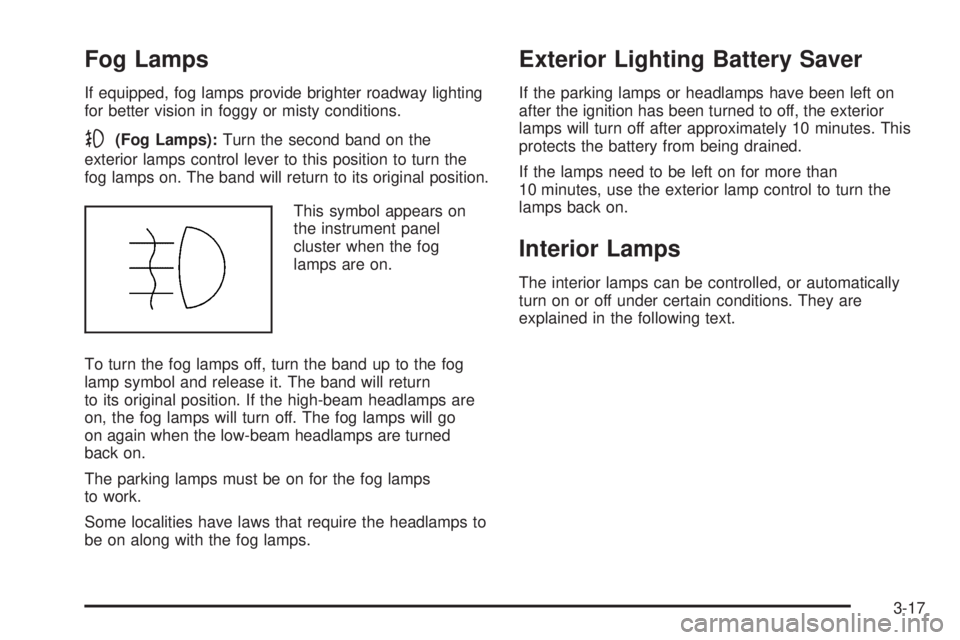 Fog Lamps

If equipped, fog lamps provide brighter roadway lighting for better vision in foggy or misty conditions.

(Fog Lamps): Turn the second band on the exterior lamps control lever to this position to turn the fog lamps on. The band will return to its original position.

This symbol appears on the instrument panel cluster when the fog lamps are on.

To turn the fog lamps off, turn the band up to the fog lamp symbol and release it. The band will return to its original position. If the high-beam headlamps are on, the fog lamps will turn off. The fog lamps will go on again when the low-beam headlamps are turned back on.

The parking lamps must be on for the fog lamps to work.

Some localities have laws that require the headlamps to be on along with the fog lamps.

Exterior Lighting Battery Saver

If the parking lamps or headlamps have been left on after the ignition has been turned to off, the exterior lamps will turn off after approximately 10 minutes. This protects the battery from being drained.

If the lamps need to be left on for more than 10 minutes, use the exterior lamp control to turn the lamps back on.

Interior Lamps

The interior lamps can be controlled, or automatically turn on or off under certain conditions. They are explained in the following text.

3-17

carmanualsonline.info